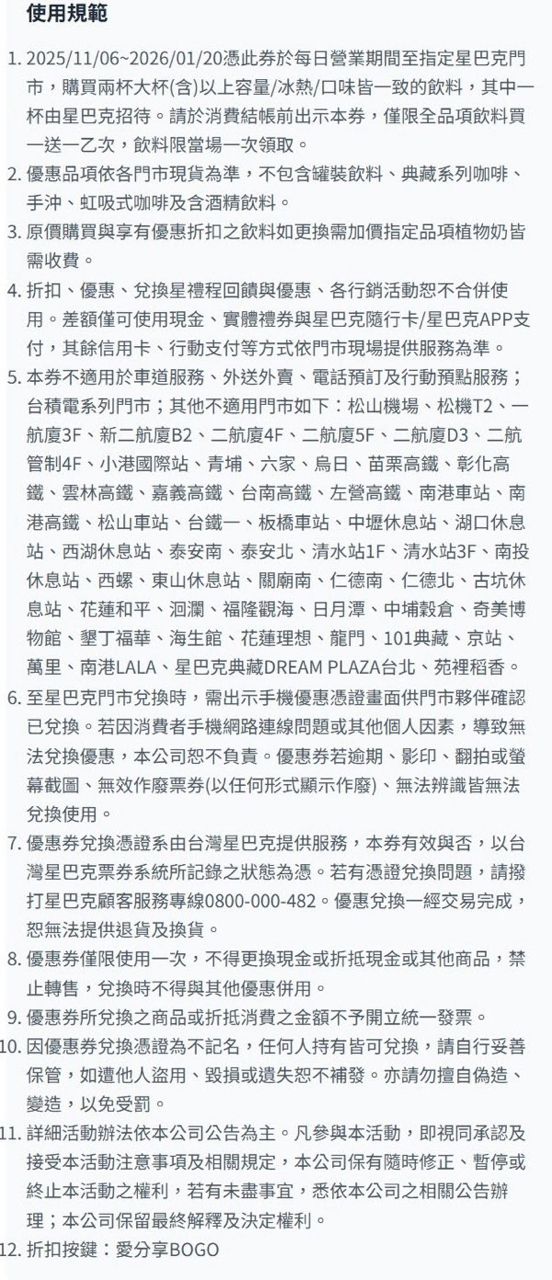 使用規範

1. 2025/11/06~2026/01/20憑此券於每日營業期間至指定星巴克門市，購買兩杯大杯(含)以上容量/冰熱/口味皆一致的飲料，其中一杯由星巴克招待。請於消費結帳前出示本券，僅限全品項飲料買一送一乙次，飲料限當場一次領取。

2. 優惠品項依各門市現貨為準，不包含罐裝飲料、典藏系列咖啡、手沖、虹吸式咖啡及含酒精飲料。

3. 原價購買與享有優惠折扣之飲料如更換需加價指定品項植物奶皆需收費。

4. 折扣、優惠、兌換星禮程回饋與優惠、各行銷活動恕不合併使用。差額僅可使用現金、實體禮券與星巴克隨行卡/星巴克APP支付，其餘信用卡、行動支付等方式依門市現場提供服務為準。

5. 本券不適用於車道服務、外送外賣、電話預訂及行動預點服務；台積電系列門市；其他不適用門市如下：松山機場、松機T2、一航廈3F、新二航廈B2、二航廈4F、二航廈5F、二航廈D3、二航管制4F、小港國際站、青埔、六家、烏日、苗栗高鐵、彰化高鐵、雲林高鐵、嘉義高鐵、台南高鐵、左營高鐵、南港車站、南港高鐵、松山車站、台鐵一、板橋車站、中壢休息站、湖口休息站、西湖休息站、泰安南、泰安北、清水站1F、清水站3F、南投休息站、西螺、東山休息站、關廟南、仁德南、仁德北、古坑休息站、花蓮和平、洄瀾、福隆觀海、日月潭、中埔穀倉、奇美博物館、墾丁福華、海生館、花蓮理想、龍門、101典藏、京站、萬里、南港LALA、星巴克典藏DREAM PLAZA台北、苑裡稻香。

6. 至星巴克門市兌換時，需出示手機優惠憑證畫面供門市夥伴確認已兌換。若因消費者手機網路連線問題或其他個人因素，導致無法兌換優惠，本公司恕不負責。優惠券若逾期、影印、翻拍或螢幕截圖、無效作廢票券(以任何形式顯示作廢)、無法辨識皆無法兌換使用。

7. 優惠券兌換憑證系由台灣星巴克提供服務，本券有效與否，以台灣星巴克票券系統所記錄之狀態為憑。若有憑證兌換問題，請撥打星巴克顧客服務專線0800-000-482。優惠兌換一經交易完成，恕無法提供退貨及換貨。

8. 優惠券僅限使用一次，不得更換現金或折抵現金或其他商品，禁止轉售，兌換時不得與其他優惠併用。

9. 優惠券所兌換之商品或折抵消費之金額不予開立統一發票。

10. 因優惠券兌換憑證為不記名，任何人持有皆可兌換，請自行妥善保管，如遭他人盜用、毀損或遺失恕不補發。亦請勿擅自偽造、變造，以免受罰。

11. 詳細活動辦法依本公司公告為主。凡參與本活動，即視同承認及接受本活動注意事項及相關規定，本公司保有隨時修正、暫停或終止本活動之權利，若有未盡事宜，悉依本公司之相關公告辦理；本公司保留最終解釋及決定權利。

12. 折扣按鍵：愛分享BOGO